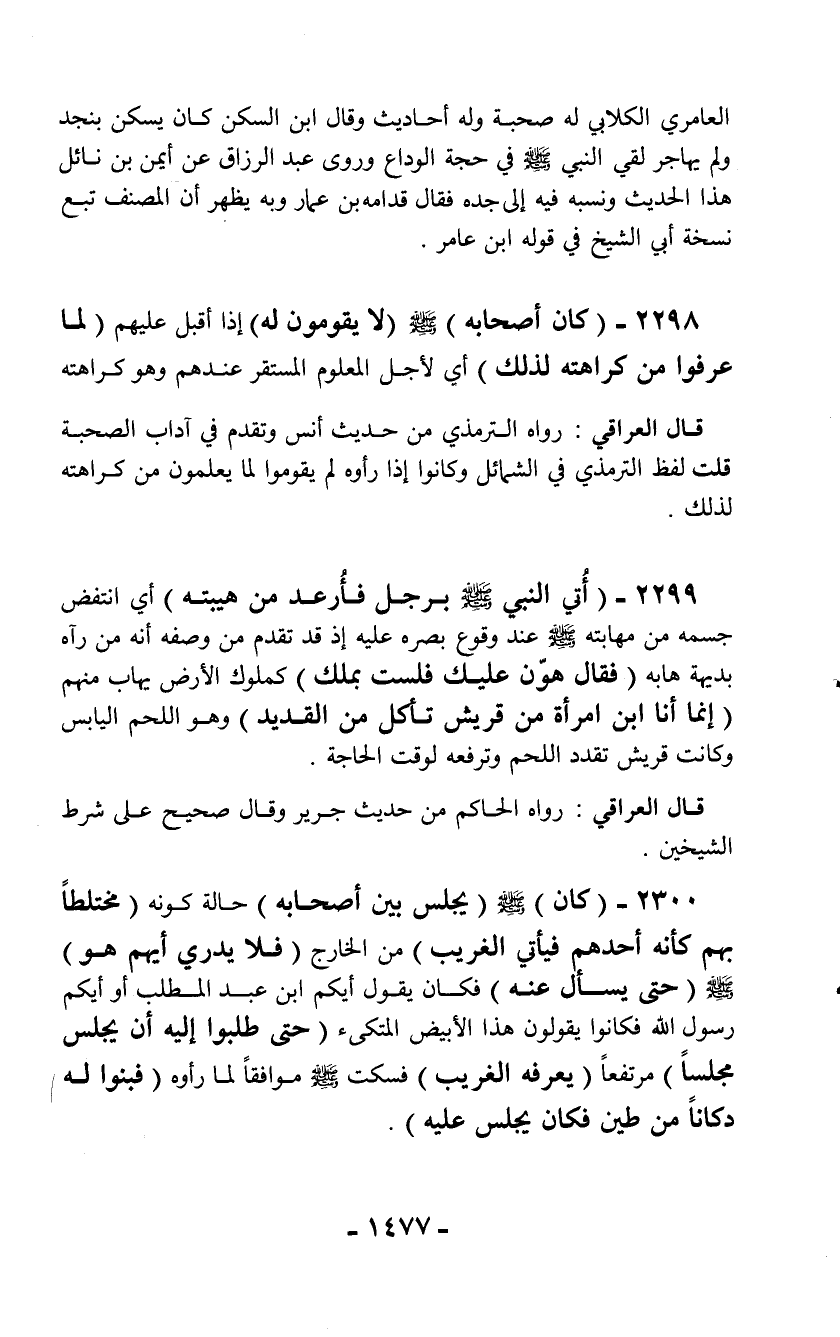 العامري الكلابي له صحبة وله أحاديث وقال ابن السكن كان يسكن بنجد ولم يهاجر لقي النبي ﷺ في حجة الوداع وروى عبد الرزاق عن أيمن بن نائل هذا الحديث ونسبه فيه إلى جده فقال قدامه بن عمار وبه يظهر أن المصنف تبع نسخة أبي الشيخ في قوله ابن عامر .

٢٢٩٨ - ( كان أصحابه ) ﷺ (لا يقومون له) إذا أقبل عليهم ( لما عرفوا من كراهته لذلك ) أي لأجل المعلوم المستقر عندهم وهو كراهته

قال العراقي : رواه الترمذي من حديث أنس وتقدم في آداب الصحبة قلت لفظ الترمذي في الشمائل وكانوا إذا رأوه لم يقوموا لما يعلمون من كراهته لذلك .

٢٢٩٩ - ( أُتي النبي ﷺ برجل فأُرعد من هيبته ) أي انتفض جسمه من مهابته ﷺ عند وقوع بصره عليه إذ قد تقدم من وصفه أنه من رآه بديهة هابه ( فقال هوّن عليك فلست بملك ) كملوك الأرض يهاب منهم ( إنما أنا ابن امرأة من قريش تأكل من القديد ) وهو اللحم اليابس وكانت قريش تقدد اللحم وترفعه لوقت الحاجة .

قال العراقي : رواه الحاكم من حديث جرير وقال صحيح على شرط الشيخين .

٢٣٠٠ - ( كان ) ﷺ ( يجلس بين أصحابه ) حالة كونه ( مختلطاً بهم كأنه أحدهم فيأتي الغريب ) من الخارج ( فلا يدري أيهم هو ) ﷺ ( حتى يسأل عنه ) فكان يقول أيكم ابن عبد المطلب أو أيكم رسول الله فكانوا يقولون هذا الأبيض المتكىء ( حتى طلبوا إليه أن يجلس مجلساً ) مرتفعاً ( يعرفه الغريب ) فسكت ﷺ موافقاً لما رأوه ( فبنوا له دكاناً من طين فكان يجلس عليه ) .

- ١٤٧٧ -